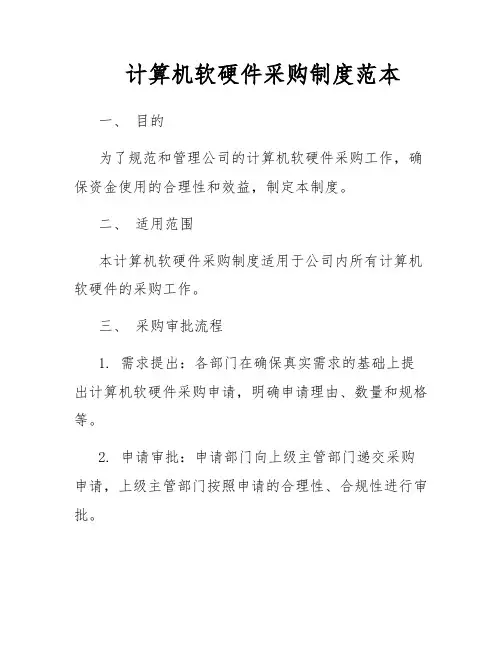 计算机软硬件采购制度范本

一、 目的

为了规范和管理公司的计算机软硬件采购工作，确保资金使用的合理性和效益，制定本制度。

二、 适用范围

本计算机软硬件采购制度适用于公司内所有计算机软硬件的采购工作。

三、 采购审批流程

1. 需求提出：各部门在确保真实需求的基础上提出计算机软硬件采购申请，明确申请理由、数量和规格等。

2. 申请审批：申请部门向上级主管部门递交采购申请，上级主管部门按照申请的合理性、合规性进行审批。